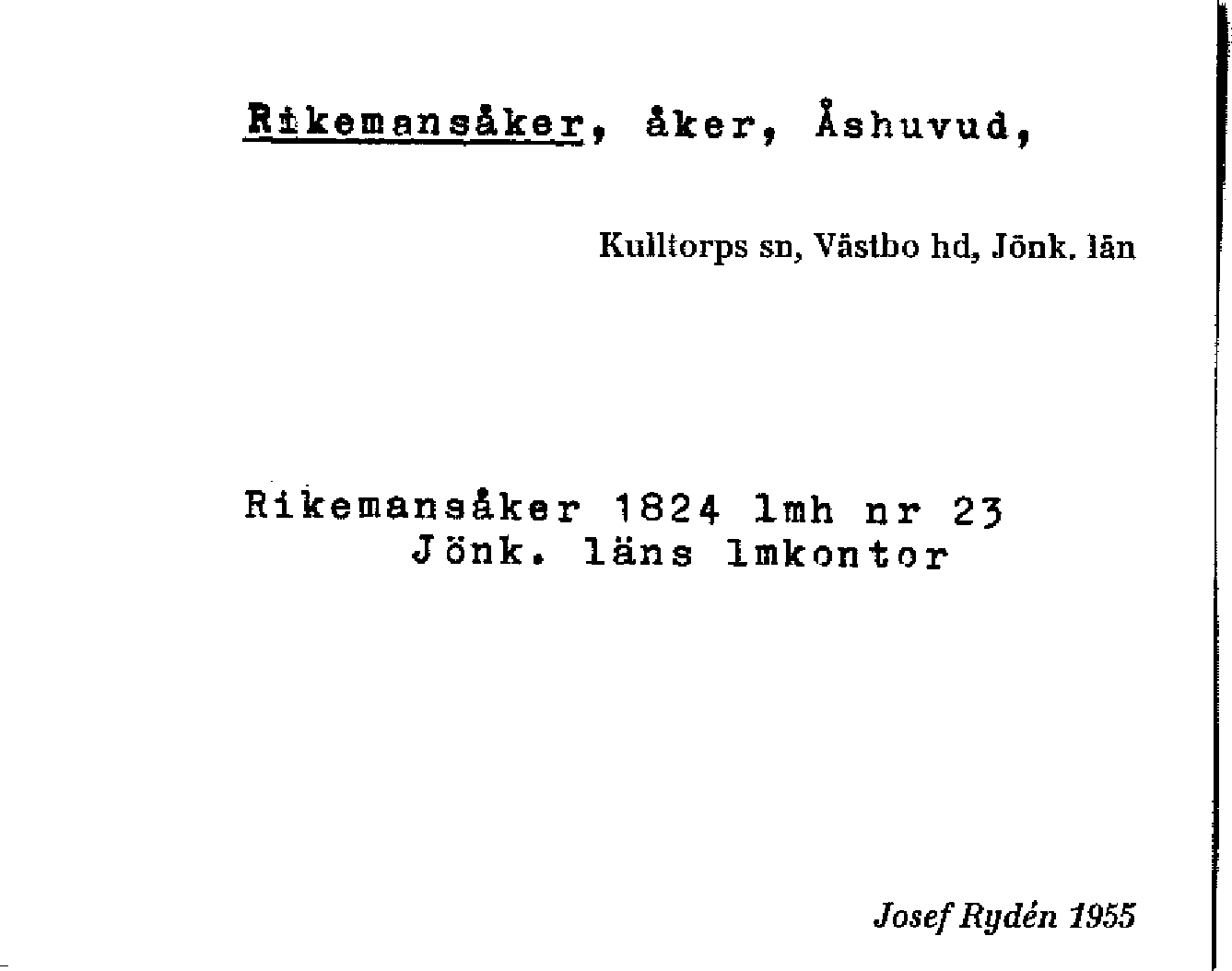 Rikemansåker, åker, Åshuvud,

Kulltorps sn, Västbo hd, Jönk. län

Rikemansåker 1824 lmh nr 23
Jönk. läns lmkontor

Josef Rydén 1955